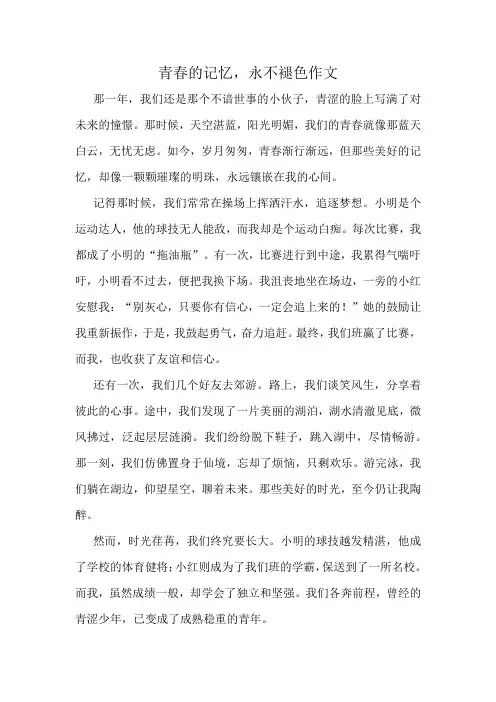 青春的记忆，永不褪色作文

那一年，我们还是那个不谙世事的小伙子，青涩的脸上写满了对未来的憧憬。那时候，天空湛蓝，阳光明媚，我们的青春就像那蓝天白云，无忧无虑。如今，岁月匆匆，青春渐行渐远，但那些美好的记忆，却像一颗颗璀璨的明珠，永远镶嵌在我的心间。

记得那时候，我们常常在操场上挥洒汗水，追逐梦想。小明是个运动达人，他的球技无人能敌，而我却是个运动白痴。每次比赛，我都成了小明的“拖油瓶”。有一次，比赛进行到中途，我累得气喘吁吁，小明看不过去，便把我换下场。我沮丧地坐在场边，一旁的小红安慰我：“别灰心，只要你有信心，一定会追上来的！”她的鼓励让我重新振作，于是，我鼓起勇气，奋力追赶。最终，我们班赢了比赛，而我，也收获了友谊和信心。

还有一次，我们几个好友去郊游。路上，我们谈笑风生，分享着彼此的心事。途中，我们发现了一片美丽的湖泊，湖水清澈见底，微风拂过，泛起层层涟漪。我们纷纷脱下鞋子，跳入湖中，尽情畅游。那一刻，我们仿佛置身于仙境，忘却了烦恼，只剩欢乐。游完泳，我们躺在湖边，仰望星空，聊着未来。那些美好的时光，至今仍让我陶醉。

然而，时光荏苒，我们终究要长大。小明的球技越发精湛，他成了学校的体育健将；小红则成为了我们班的学霸，保送到了一所名校。而我，虽然成绩一般，却学会了独立和坚强。我们各奔前程，曾经的青涩少年，已变成了成熟稳重的青年。